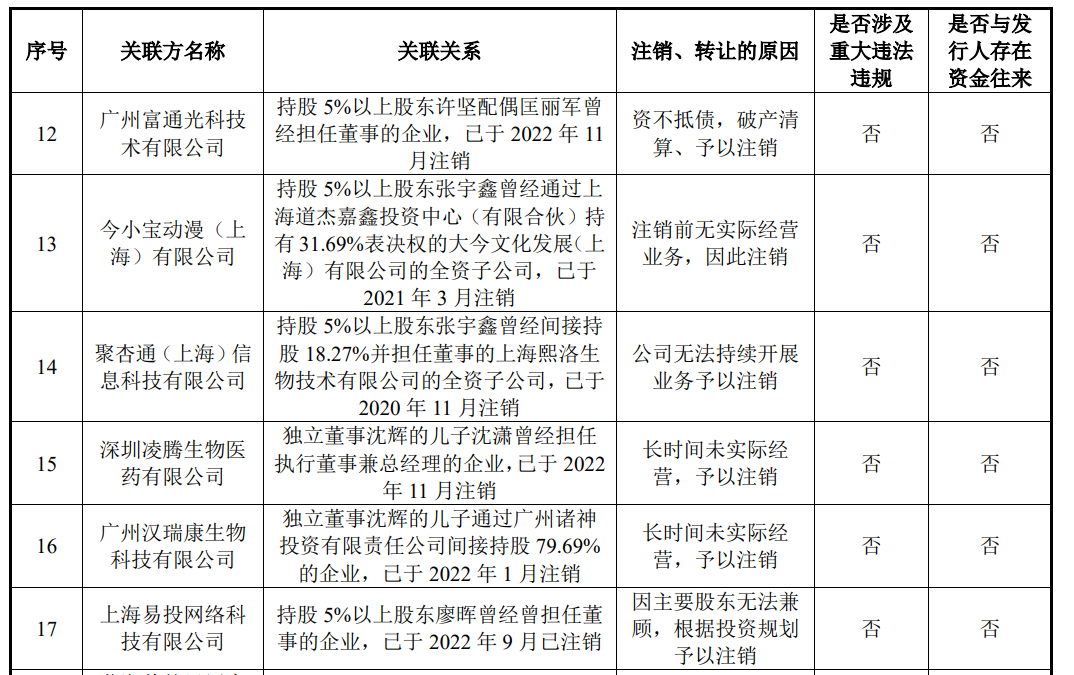 | 序号 | 关联方名称 | 关联关系 | 注销、转让的原因 | 是否涉及重大违法违规 | 是否与发行人存在资金往来 |
|---|---|---|---|---|---|
| 12 | 广州富通光科技术有限公司 | 持股 5%以上股东许坚配偶匡丽军曾经担任董事的企业，已于 2022 年 11 月注销 | 资不抵债，破产清算、予以注销 | 否 | 否 |
| 13 | 今小宝动漫（上海）有限公司 | 持股 5%以上股东张宇鑫曾经通过上海道杰嘉鑫投资中心（有限合伙）持有 31.69%表决权的大今文化发展（上海）有限公司的全资子公司，已于 2021 年 3 月注销 | 注销前无实际经营业务，因此注销 | 否 | 否 |
| 14 | 聚杏通（上海）信息科技有限公司 | 持股 5%以上股东张宇鑫曾经间接持股 18.27%并担任董事的上海熙洛生物技术有限公司的全资子公司，已于 2020 年 11 月注销 | 公司无法持续开展业务予以注销 | 否 | 否 |
| 15 | 深圳凌腾生物医药有限公司 | 独立董事沈辉的儿子沈潇曾经担任执行董事兼总经理的企业，已于 2022 年 11 月注销 | 长时间未实际经营，予以注销 | 否 | 否 |
| 16 | 广州汉瑞康生物科技有限公司 | 独立董事沈辉的儿子通过广州诸神投资有限责任公司间接持股 79.69%的企业，已于 2022 年 1 月注销 | 长时间未实际经营，予以注销 | 否 | 否 |
| 17 | 上海易投网络科技有限公司 | 持股 5%以上股东廖晖曾经曾担任董事的企业，已于 2022 年 9 月已注销 | 因主要股东无法兼顾，根据投资规划予以注销 | 否 | 否 |